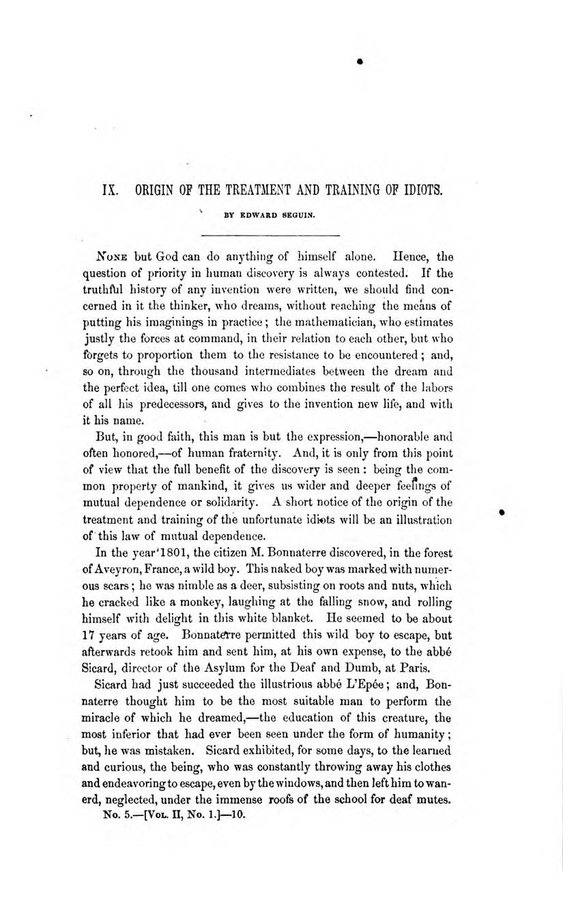 IX. ORIGIN OF THE TREATMENT AND TRAINING OF IDIOTS.

BY EDWARD SEGUIN.

None but God can do anything of himself alone. Hence, the question of priority in human discovery is always contested. If the truthful history of any invention were written, we should find concerned in it the thinker, who dreams, without reaching the means of putting his imaginings in practice; the mathematician, who estimates justly the forces at command, in their relation to each other, but who forgets to proportion them to the resistance to be encountered; and, so on, through the thousand intermediates between the dream and the perfect idea, till one comes who combines the result of the labors of all his predecessors, and gives to the invention new life, and with it his name.

But, in good faith, this man is but the expression,—honorable and often honored,—of human fraternity. And, it is only from this point of view that the full benefit of the discovery is seen: being the common property of mankind, it gives us wider and deeper feelings of mutual dependence or solidarity. A short notice of the origin of the treatment and training of the unfortunate idiots will be an illustration of this law of mutual dependence.

In the year 1801, the citizen M. Bonnaterre discovered, in the forest of Aveyron, France, a wild boy. This naked boy was marked with numerous scars; he was nimble as a deer, subsisting on roots and nuts, which he cracked like a monkey, laughing at the falling snow, and rolling himself with delight in this white blanket. He seemed to be about 17 years of age. Bonnaterre permitted this wild boy to escape, but afterwards retook him and sent him, at his own expense, to the abbé Sicard, director of the Asylum for the Deaf and Dumb, at Paris.

Sicard had just succeeded the illustrious abbé L'Epée; and, Bonnaterre thought him to be the most suitable man to perform the miracle of which he dreamed,—the education of this creature, the most inferior that had ever been seen under the form of humanity; but, he was mistaken. Sicard exhibited, for some days, to the learned and curious, the being, who was constantly throwing away his clothes and endeavoring to escape, even by the windows, and then left him to wanderd, neglected, under the immense roofs of the school for deaf mutes.

No. 5.—[Vol. II, No. 1.]—10.